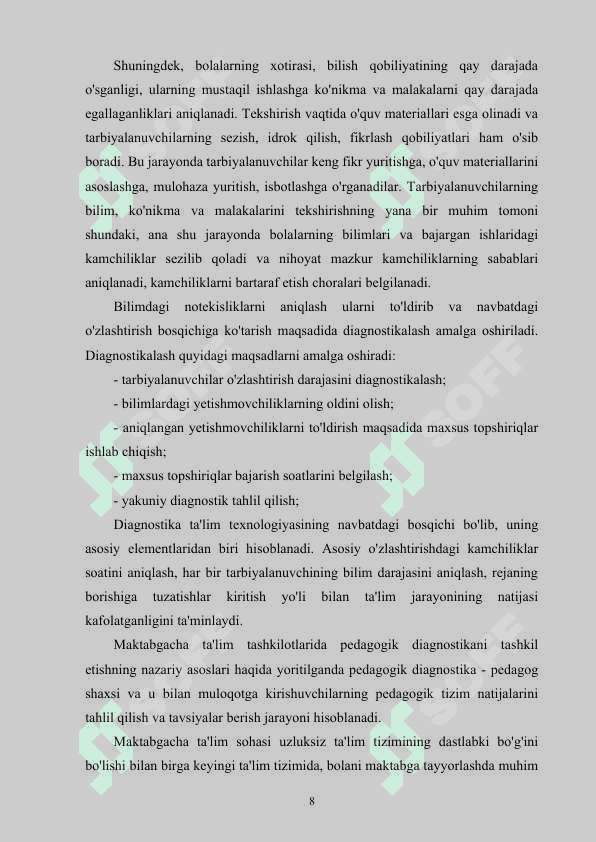 Shuningdek, bolalarning xotirasi, bilish qobiliyatining qay darajada o'sganligi, ularning mustaqil ishlashga ko'nikma va malakalarni qay darajada egallaganliklari aniqlanadi. Tekshirish vaqtida o'quv materiallari esga olinadi va tarbiyalanuvchilarning sezish, idrok qilish, fikrlash qobiliyatlari ham o'sib boradi. Bu jarayonda tarbiyalanuvchilar keng fikr yuritishga, o'quv materiallarini asoslashga, mulohaza yuritish, isbotlashga o'rganadilar. Tarbiyalanuvchilarning bilim, ko'nikma va malakalarini tekshirishning yana bir muhim tomoni shundaki, ana shu jarayonda bolalarning bilimlari va bajargan ishlaridagi kamchiliklar sezilib qoladi va nihoyat mazkur kamchiliklarning sabablari aniqlanadi, kamchiliklarni bartaraf etish choralari belgilanadi.

Bilimdagi notekisliklarni aniqlash ularni to'ldirib va navbatdagi o'zlashtirish bosqichiga ko'tarish maqsadida diagnostikalash amalga oshiriladi. Diagnostikalash quyidagi maqsadlarni amalga oshiradi:

- tarbiyalanuvchilar o'zlashtirish darajasini diagnostikalash;

- bilimlardagi yetishmovchiliklarning oldini olish;

- aniqlangan yetishmovchiliklarni to'ldirish maqsadida maxsus topshiriqlar ishlab chiqish;

- maxsus topshiriqlar bajarish soatlarini belgilash;

- yakuniy diagnostik tahlil qilish;

Diagnostika ta'lim texnologiyasining navbatdagi bosqichi bo'lib, uning asosiy elementlaridan biri hisoblanadi. Asosiy o'zlashtirishdagi kamchiliklar soatini aniqlash, har bir tarbiyalanuvchining bilim darajasini aniqlash, rejaning borishiga tuzatishlar kiritish yo'li bilan ta'lim jarayonining natijasi kafolatganligini ta'minlaydi.

Maktabgacha ta'lim tashkilotlarida pedagogik diagnostikani tashkil etishning nazariy asoslari haqida yoritilganda pedagogik diagnostika - pedagog shaxsi va u bilan muloqotga kirishuvchilarning pedagogik tizim natijalarini tahlil qilish va tavsiyalar berish jarayoni hisoblanadi.

Maktabgacha ta'lim sohasi uzluksiz ta'lim tizimining dastlabki bo'g'ini bo'lishi bilan birga keyingi ta'lim tizimida, bolani maktabga tayyorlashda muhim

8